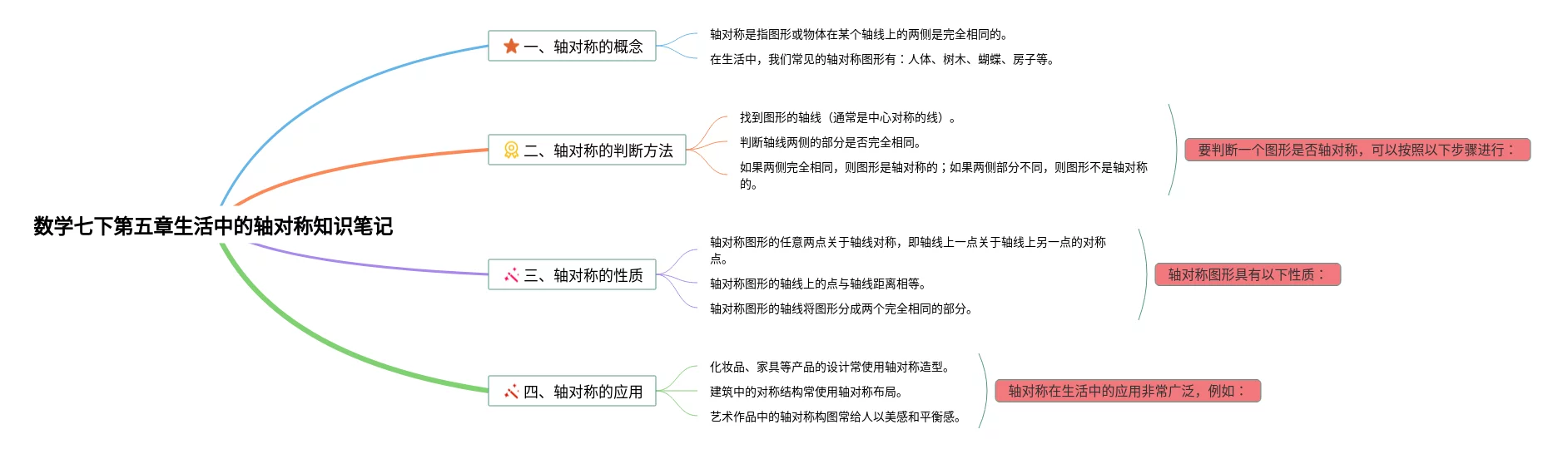 数学七下第五章生活中的轴对称知识笔记

一、轴对称的概念

轴对称是指图形或物体在某个轴线上的两侧是完全相同的。

在生活中，我们常见的轴对称图形有：人体、树木、蝴蝶、房子等。

二、轴对称的判断方法

找到图形的轴线（通常是中心对称的线）。

判断轴线两侧的部分是否完全相同。

如果两侧完全相同，则图形是轴对称的；如果两侧部分不同，则图形不是轴对称的。

要判断一个图形是否轴对称，可以按照以下步骤进行：

三、轴对称的性质

轴对称图形的任意两点关于轴线对称，即轴线上一点关于轴线上另一点的对称点。

轴对称图形的轴线上的点与轴线距离相等。

轴对称图形的轴线将图形分成两个完全相同的部分。

轴对称图形具有以下性质：

四、轴对称的应用

化妆品、家具等产品的设计常使用轴对称造型。

建筑中的对称结构常使用轴对称布局。

艺术作品中的轴对称构图常给人以美感和平衡感。

轴对称在生活中的应用非常广泛，例如：